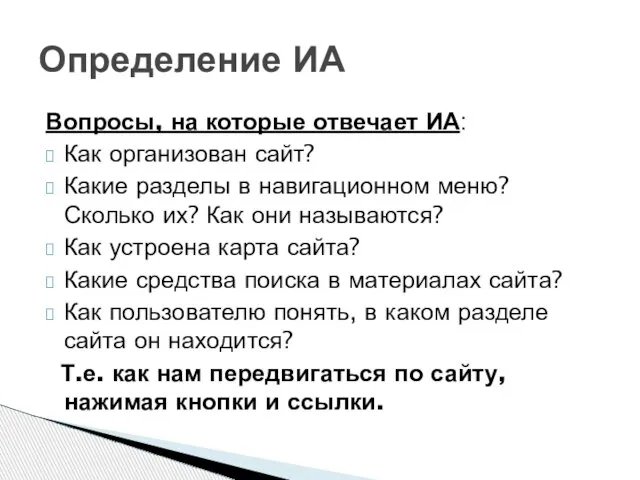 Определение ИА

Вопросы, на которые отвечает ИА:

Как организован сайт?

Какие разделы в навигационном меню? Сколько их? Как они называются?

Как устроена карта сайта?

Какие средства поиска в материалах сайта?

Как пользователю понять, в каком разделе сайта он находится?

Т.е. как нам передвигаться по сайту, нажимая кнопки и ссылки.